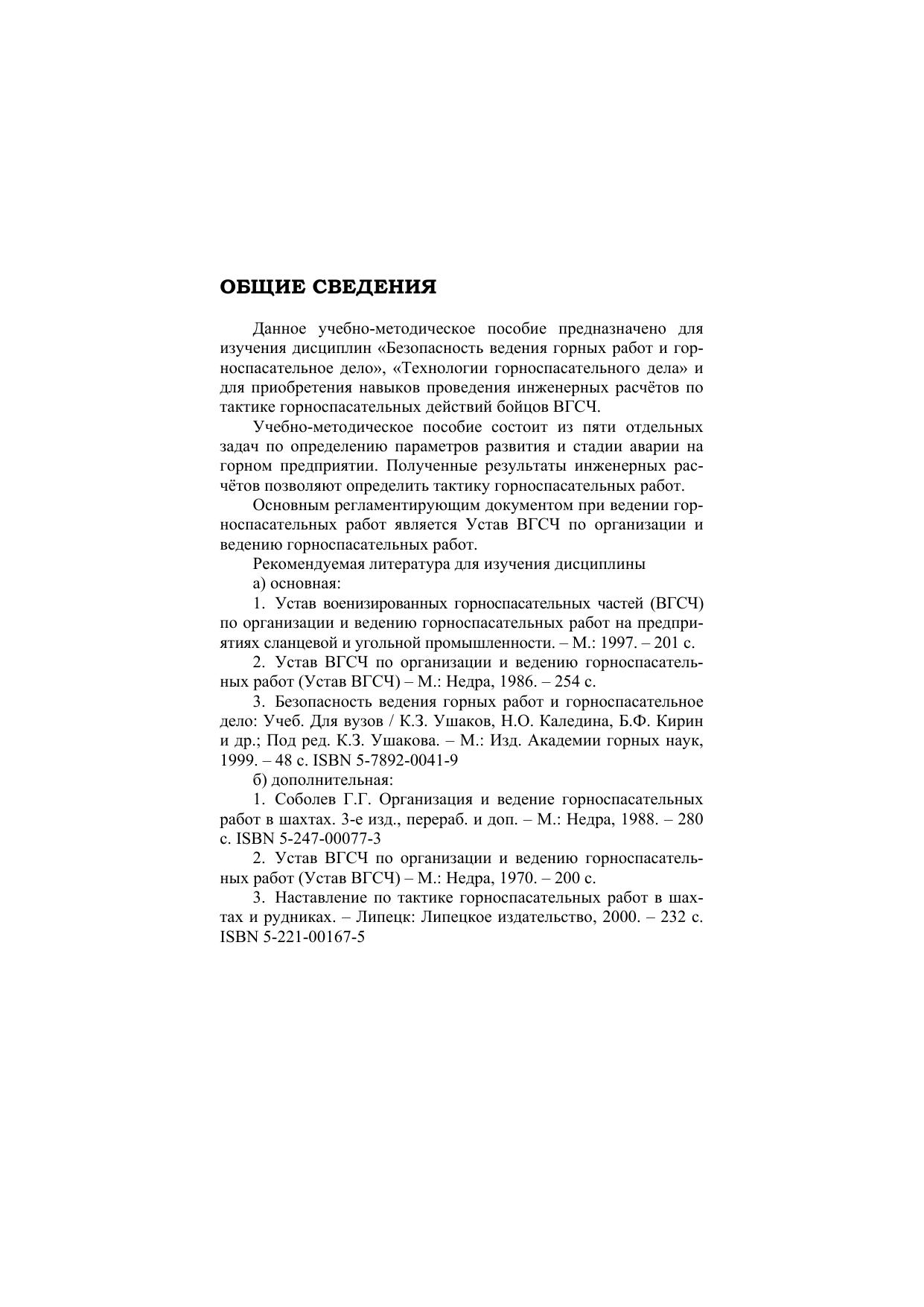 ОБЩИЕ СВЕДЕНИЯ

Данное учебно-методическое пособие предназначено для изучения дисциплин «Безопасность ведения горных работ и горноспасательное дело», «Технологии горноспасательного дела» и для приобретения навыков проведения инженерных расчётов по тактике горноспасательных действий бойцов ВГСЧ.

Учебно-методическое пособие состоит из пяти отдельных задач по определению параметров развития и стадии аварии на горном предприятии. Полученные результаты инженерных расчётов позволяют определить тактику горноспасательных работ.

Основным регламентирующим документом при ведении горноспасательных работ является Устав ВГСЧ по организации и ведению горноспасательных работ.

Рекомендуемая литература для изучения дисциплины

а) основная:

1. Устав военизированных горноспасательных частей (ВГСЧ) по организации и ведению горноспасательных работ на предприятиях сланцевой и угольной промышленности. – М.: 1997. – 201 с.

2. Устав ВГСЧ по организации и ведению горноспасательных работ (Устав ВГСЧ) – М.: Недра, 1986. – 254 с.

3. Безопасность ведения горных работ и горноспасательное дело: Учеб. Для вузов / К.З. Ушаков, Н.О. Каледина, Б.Ф. Кирин и др.; Под ред. К.З. Ушакова. – М.: Изд. Академии горных наук, 1999. – 48 с. ISBN 5-7892-0041-9

б) дополнительная:

1. Соболев Г.Г. Организация и ведение горноспасательных работ в шахтах. 3-е изд., перераб. и доп. – М.: Недра, 1988. – 280 с. ISBN 5-247-00077-3

2. Устав ВГСЧ по организации и ведению горноспасательных работ (Устав ВГСЧ) – М.: Недра, 1970. – 200 с.

3. Наставление по тактике горноспасательных работ в шахтах и рудниках. – Липецк: Липецкое издательство, 2000. – 232 с. ISBN 5-221-00167-5